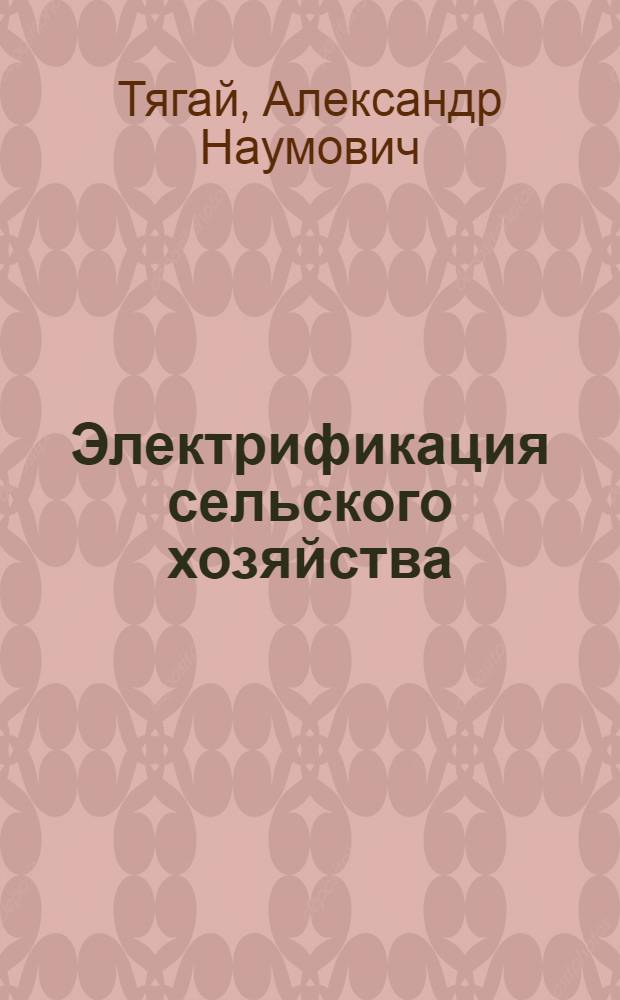 Тягай, Александр Наумович

Электрификация сельского хозяйства